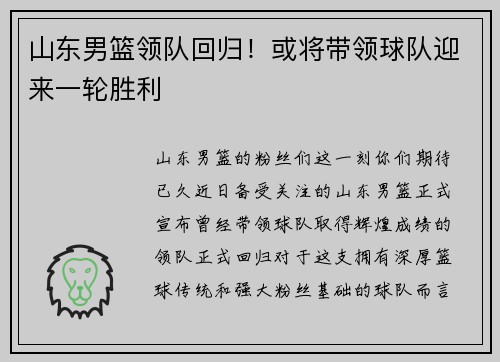 山东男篮领队回归！或将带领球队迎来一轮胜利

山东男篮的粉丝们这一刻你们期待已久近日备受关注的山东男篮正式宣布曾经带领球队取得辉煌成绩的领队正式回归对于这支拥有深厚篮球传统和强大粉丝基础的球队而言